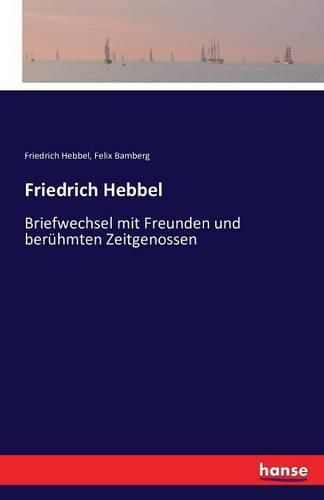 Friedrich Hebbel, Felix Bamberg

Friedrich Hebbel

Briefwechsel mit Freunden und berühmten Zeitgenossen

hanse